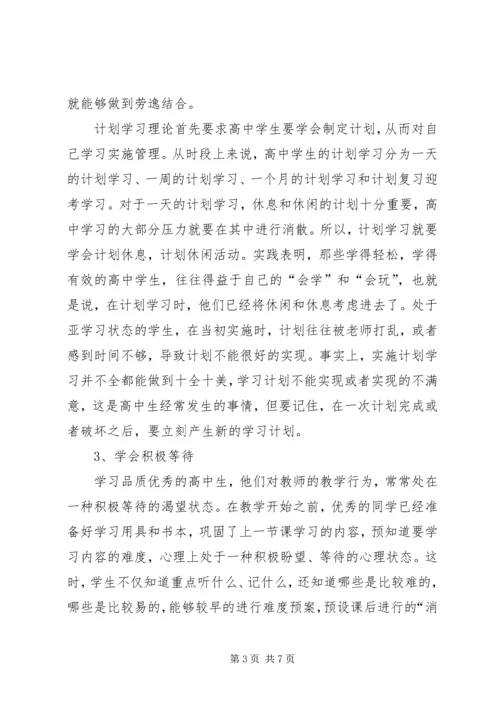 就能够做到劳逸结合。

计划学习理论首先要求高中学生要学会制定计划，从而对自己学习实施管理。从时段上来说，高中学生的计划学习分为一天的计划学习、一周的计划学习、一个月的计划学习和计划复习迎考学习。对于一天的计划学习，休息和休闲的计划十分重要，高中学习的大部分压力就要在其中进行消散。所以，计划学习就要学会计划休息，计划休闲活动。实践表明，那些学得轻松，学得有效的高中学生，往往得益于自己的“会学”和“会玩”，也就是说，在计划学习时，他们已经将休闲和休息考虑进去了。处于亚学习状态的学生，在当初实施时，计划往往被老师打乱，或者感到时间不够，导致计划不能很好的实现。事实上，实施计划学习并不全都能做到十全十美，学习计划不能实现或者实现的不满意，这是高中生经常发生的事情，但要记住，在一次计划完成或者破坏之后，要立刻产生新的学习计划。

3、学会积极等待

学习品质优秀的高中生，他们对教师的教学行为，常常处在一种积极等待的渴望状态。在教学开始之前，优秀的同学已经准备好学习用具和书本，巩固了上一节课学习的内容，预知道要学习内容的难度，心理上处于一种积极盼望、等待的心理状态。这时，学生不仅知道重点听什么、记什么，还知道哪些是比较难的，哪些是比较易的，能够较早的进行难度预案，预设课后进行的“消

第 3 页 共 7 页